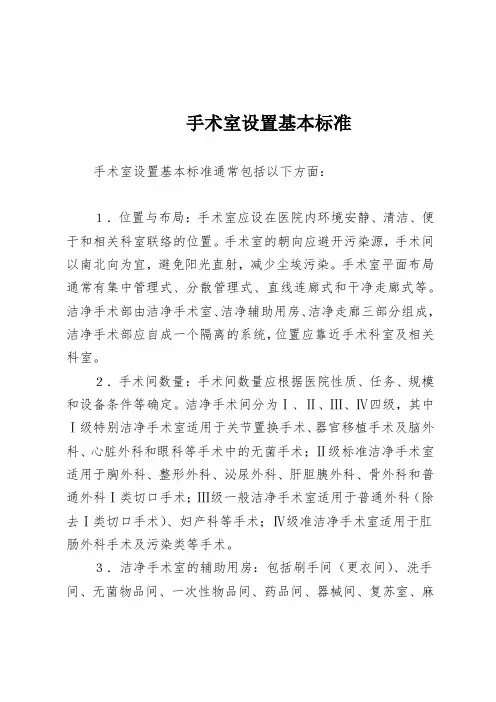 手术室设置基本标准

手术室设置基本标准通常包括以下方面：

1．位置与布局：手术室应设在医院内环境安静、清洁、便于和相关科室联络的位置。手术室的朝向应避开污染源，手术间以南北向为宜，避免阳光直射，减少尘埃污染。手术室平面布局通常有集中管理式、分散管理式、直线连廊式和干净走廊式等。洁净手术部由洁净手术室、洁净辅助用房、洁净走廊三部分组成，洁净手术部应自成一个隔离的系统，位置应靠近手术科室及相关科室。

2．手术间数量：手术间数量应根据医院性质、任务、规模和设备条件等确定。洁净手术间分为Ⅰ、Ⅱ、Ⅲ、Ⅳ四级，其中Ⅰ级特别洁净手术室适用于关节置换手术、器官移植手术及脑外科、心脏外科和眼科等手术中的无菌手术；Ⅱ级标准洁净手术室适用于胸外科、整形外科、泌尿外科、肝胆胰外科、骨外科和普通外科Ⅰ类切口手术；Ⅲ级一般洁净手术室适用于普通外科（除去Ⅰ类切口手术）、妇产科等手术；Ⅳ级准洁净手术室适用于肛肠外科手术及污染类等手术。

3．洁净手术室的辅助用房：包括刷手间（更衣间）、洗手间、无菌物品间、一次性物品间、药品间、器械间、复苏室、麻